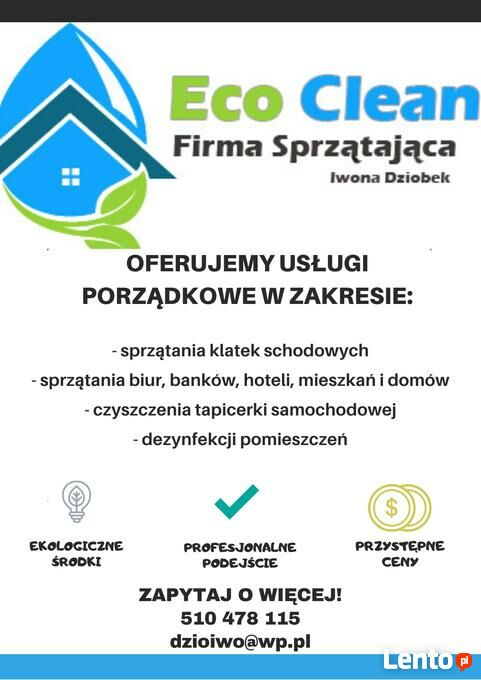 Eco Clean
Firma Sprzątająca
Iwona Dziobek

OFERUJEMY USŁUGI PORZĄDKOWE W ZAKRESIE:

- sprzątania klatek schodowych
- sprzątania biur, banków, hoteli, mieszkań i domów
- czyszczenia tapicerki samochodowej
- dezynfekcji pomieszczeń

$

EKOLOGICZNE ŚRODKI

PROFESJONALNE PODEJŚCIE

PRZYSTĘPNE CENY

ZAPYTAJ O WIĘCEJ!
510 478 115
dzioiwo@wp.pl

Lento.pl